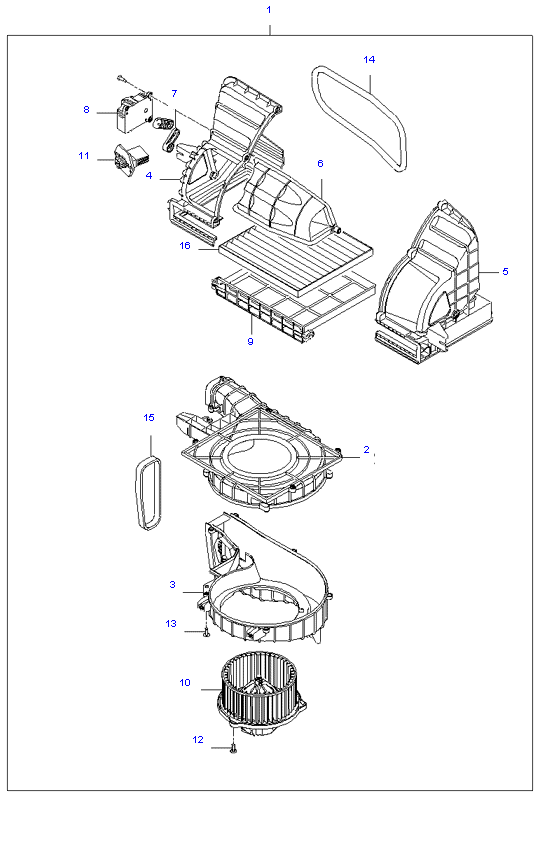 1
14
7
8
6
11
4
16
5
9
15
2
3
13
10
12